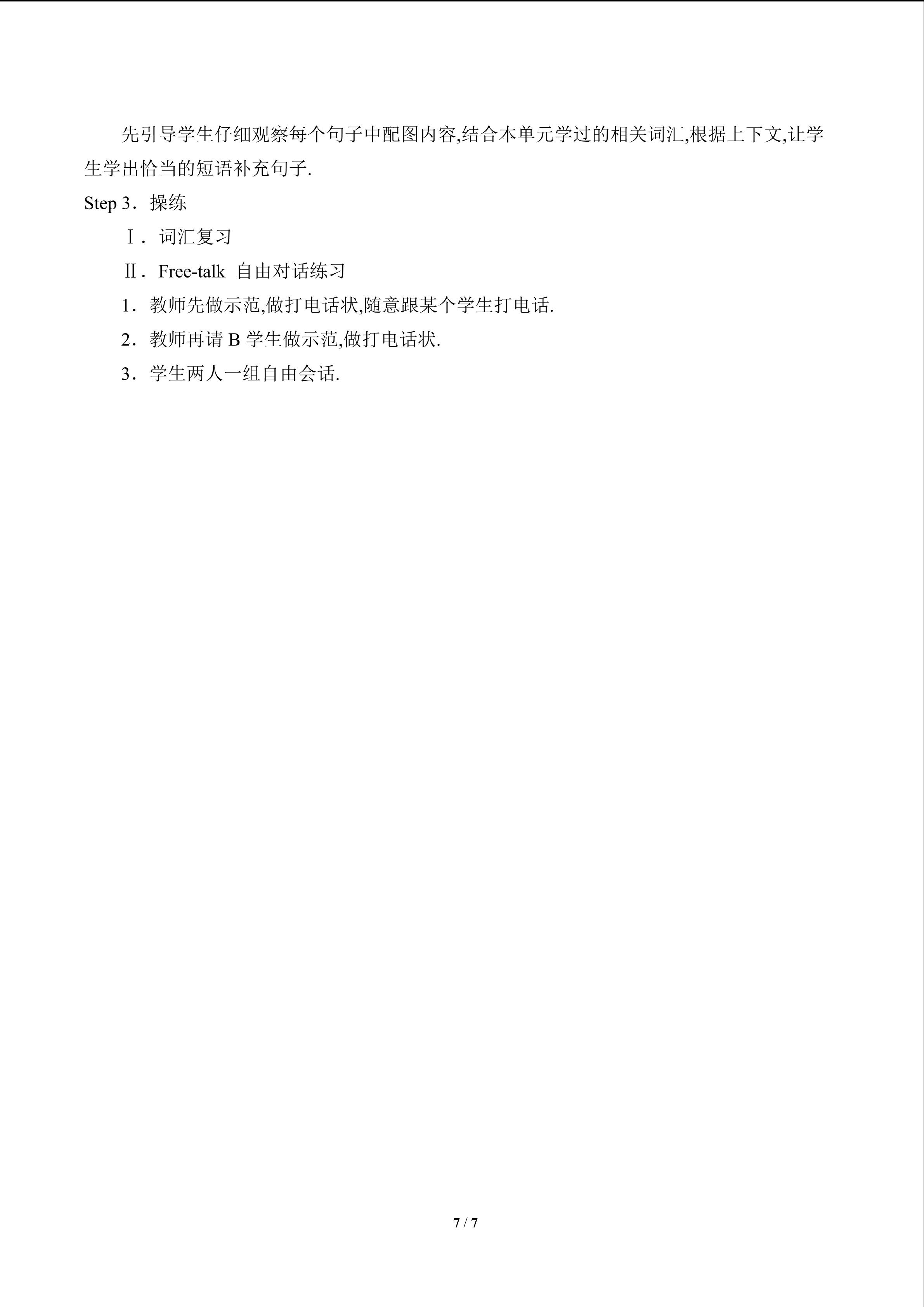 先引导学生仔细观察每个句子中配图内容,结合本单元学过的相关词汇,根据上下文,让学生学出恰当的短语补充句子.

Step 3．操练

Ⅰ．词汇复习

Ⅱ．Free-talk 自由对话练习

1．教师先做示范,做打电话状,随意跟某个学生打电话.

2．教师再请 B 学生做示范,做打电话状.

3．学生两人一组自由会话.

7 / 7